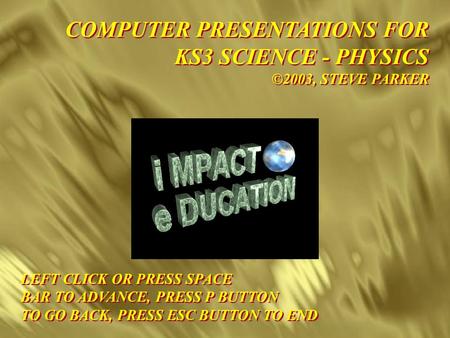 COMPUTER PRESENTATIONS FOR KS3 SCIENCE - PHYSICS
©2003, STEVE PARKER

i MPACT
e DUCATION

LEFT CLICK OR PRESS SPACE BAR TO ADVANCE, PRESS P BUTTON TO GO BACK, PRESS ESC BUTTON TO END